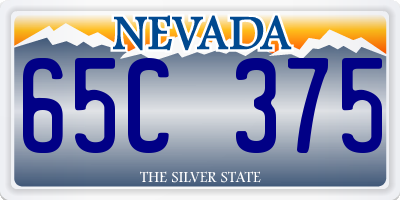 NEVADA

65C 375

THE SILVER STATE